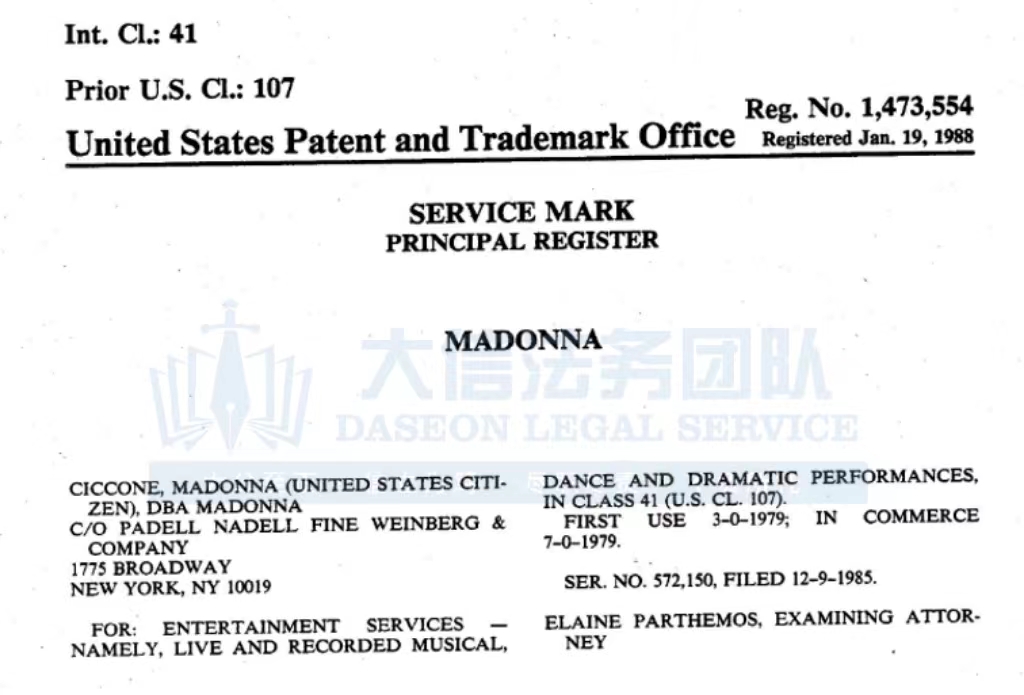 Int. Cl.: 41

Prior U.S. Cl.: 107

Reg. No. 1,473,554

United States Patent and Trademark Office

Registered Jan. 19, 1988

SERVICE MARK
PRINCIPAL REGISTER

MADONNA

CICCONE, MADONNA (UNITED STATES CITIZEN), DBA MADONNA
C/O PADELL NADELL FINE WEINBERG & COMPANY
1775 BROADWAY
NEW YORK, NY 10019

FOR: ENTERTAINMENT SERVICES — NAMELY, LIVE AND RECORDED MUSICAL, DANCE AND DRAMATIC PERFORMANCES, IN CLASS 41 (U.S. CL. 107).

FIRST USE 3-0-1979; IN COMMERCE 7-0-1979.

SER. NO. 572,150, FILED 12-9-1985.

ELAINE PARTHEMOS, EXAMINING ATTORNEY

大信法务团队
DASEON LEGAL SERVICE